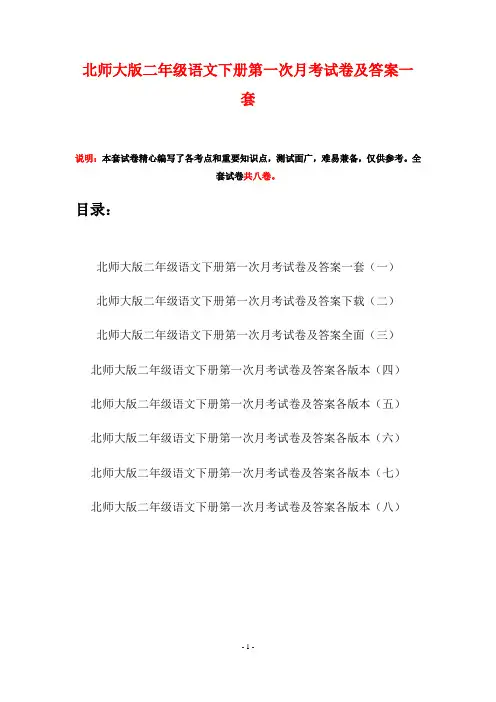 北师大版二年级语文下册第一次月考试卷及答案一套

说明：本套试卷精心编写了各考点和重要知识点，测试面广，难易兼备，仅供参考。全套试卷共八卷。

目录：

北师大版二年级语文下册第一次月考试卷及答案一套（一）

北师大版二年级语文下册第一次月考试卷及答案下载（二）

北师大版二年级语文下册第一次月考试卷及答案全面（三）

北师大版二年级语文下册第一次月考试卷及答案各版本（四）

北师大版二年级语文下册第一次月考试卷及答案各版本（五）

北师大版二年级语文下册第一次月考试卷及答案各版本（六）

北师大版二年级语文下册第一次月考试卷及答案各版本（七）

北师大版二年级语文下册第一次月考试卷及答案各版本（八）

- 1 -